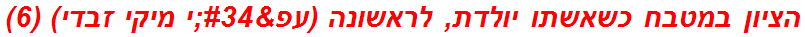 הציון במטבח כשאשתו יולדת, לראשונה (עפ&#34;י מיקי זבדי) (6)